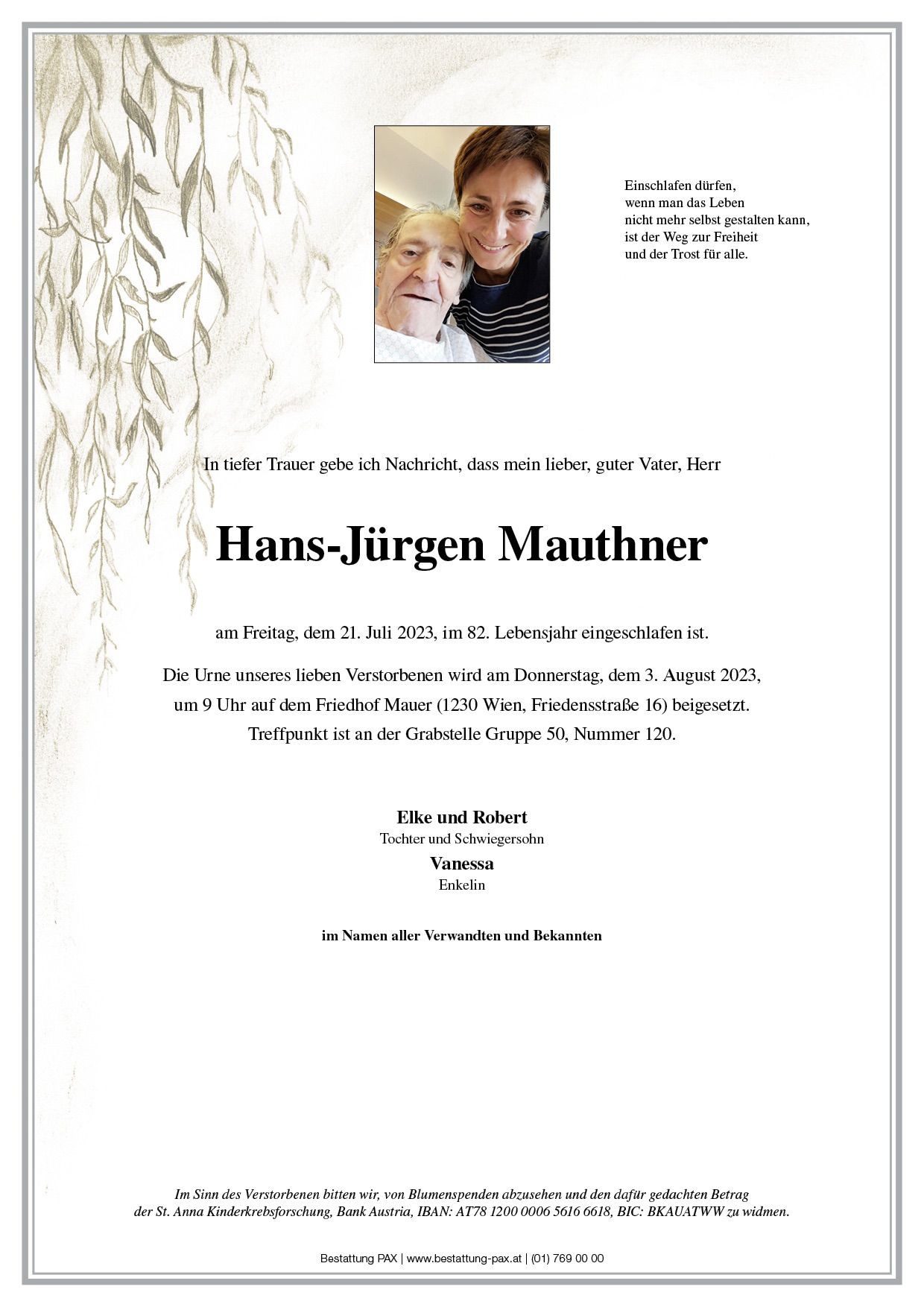 Einschlafen dürfen,
wenn man das Leben
nicht mehr selbst gestalten kann,
ist der Weg zur Freiheit
und der Trost für alle.

In tiefer Trauer gebe ich Nachricht, dass mein lieber, guter Vater, Herr

Hans-Jürgen Mauthner

am Freitag, dem 21. Juli 2023, im 82. Lebensjahr eingeschlafen ist.

Die Urne unseres lieben Verstorbenen wird am Donnerstag, dem 3. August 2023, um 9 Uhr auf dem Friedhof Mauer (1230 Wien, Friedensstraße 16) beigesetzt. Treffpunkt ist an der Grabstelle Gruppe 50, Nummer 120.

Elke und Robert
Tochter und Schwiegersohn
Vanessa
Enkelin

im Namen aller Verwandten und Bekannten

Im Sinn des Verstorbenen bitten wir, von Blumenspenden abzusehen und den dafür gedachten Betrag der St. Anna Kinderkrebsforschung, Bank Austria, IBAN: AT78 1200 0006 5616 6618, BIC: BKAUATWW zu widmen.

Bestattung PAX | www.bestattung-pax.at | (01) 769 00 00